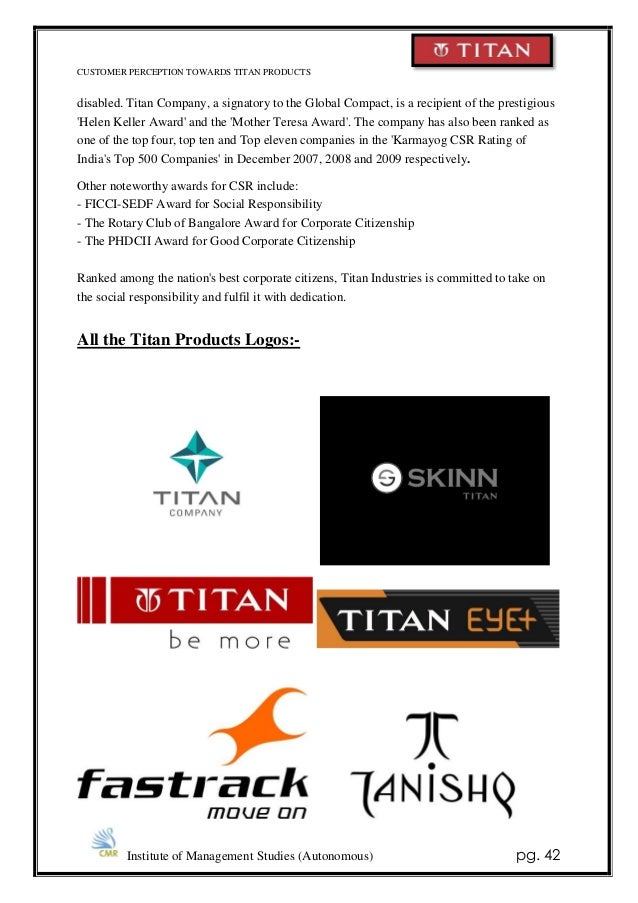 CUSTOMER PERCEPTION TOWARDS TITAN PRODUCTS

TITAN

disabled. Titan Company, a signatory to the Global Compact, is a recipient of the prestigious 'Helen Keller Award' and the 'Mother Teresa Award'. The company has also been ranked as one of the top four, top ten and Top eleven companies in the 'Karmayog CSR Rating of India's Top 500 Companies' in December 2007, 2008 and 2009 respectively.

Other noteworthy awards for CSR include:
- FICCI-SEDF Award for Social Responsibility
- The Rotary Club of Bangalore Award for Corporate Citizenship
- The PHDCII Award for Good Corporate Citizenship

Ranked among the nation's best corporate citizens, Titan Industries is committed to take on the social responsibility and fulfil it with dedication.

All the Titan Products Logos:-

TITAN COMPANY

SKINN TITAN

TITAN be more

TITAN EYE+

fastrack move on

TANISHQ

CMR Institute of Management Studies (Autonomous) pg. 42